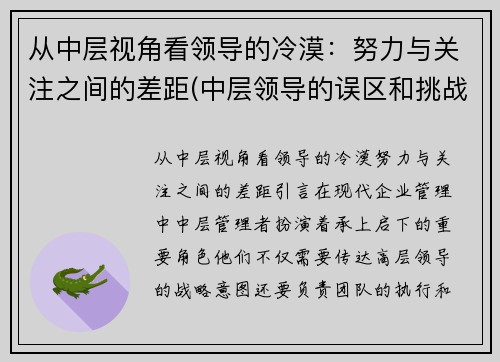 从中层视角看领导的冷漠：努力与关注之间的差距(中层领导的误区和挑战

从中层视角看领导的冷漠努力与关注之间的差距引言在现代企业管理中中层管理者扮演着承上启下的重要角色他们不仅需要传达高层领导的战略意图还要负责团队的执行和